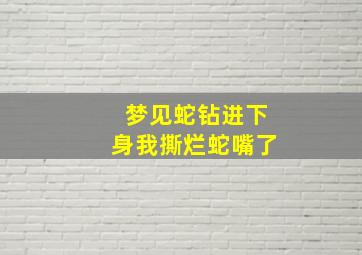 梦见蛇钻进下身我撕烂蛇嘴了